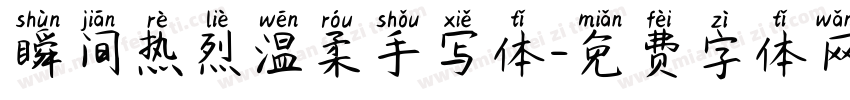 shùn jiān rè liè wēn róu shǒu xiě tǐ miǎn fèi zì tǐ wǎn
瞬间热烈温柔手写体-免费字体网